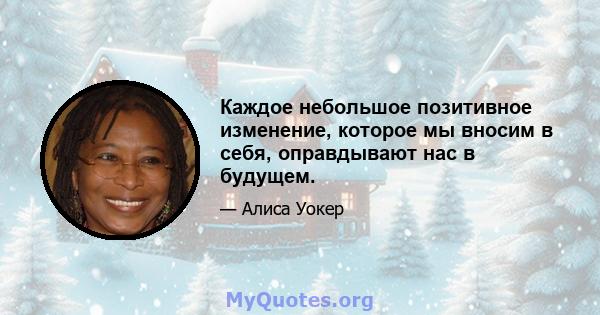 Каждое небольшое позитивное изменение, которое мы вносим в себя, оправдывают нас в будущем.

— Алиса Уокер

MyQuotes.org